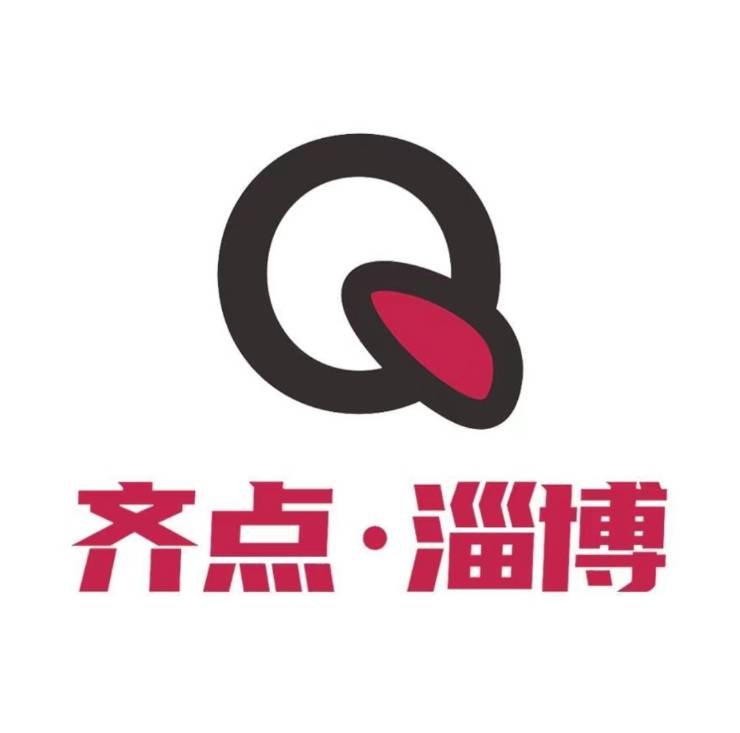 Q
齐点·淄博